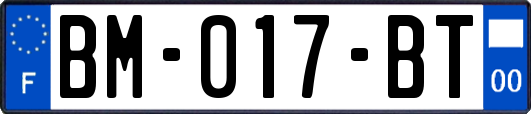 F
BM-017-BT
00